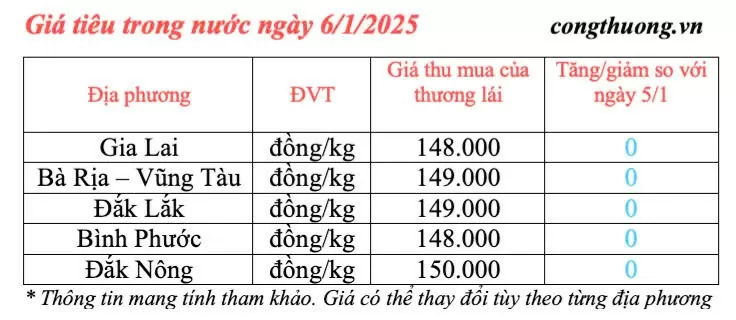 Giá tiêu trong nước ngày 6/1/2025

congthuong.vn

| Địa phương | ĐVT | Giá thu mua của thương lái | Tăng/giảm so với ngày 5/1 |
|---|---|---|---|
| Gia Lai | đồng/kg | 148.000 | 0 |
| Bà Rịa – Vũng Tàu | đồng/kg | 149.000 | 0 |
| Đắk Lắk | đồng/kg | 149.000 | 0 |
| Bình Phước | đồng/kg | 148.000 | 0 |
| Đắk Nông | đồng/kg | 150.000 | 0 |

* Thông tin mang tính tham khảo. Giá có thể thay đổi tùy theo từng địa phương